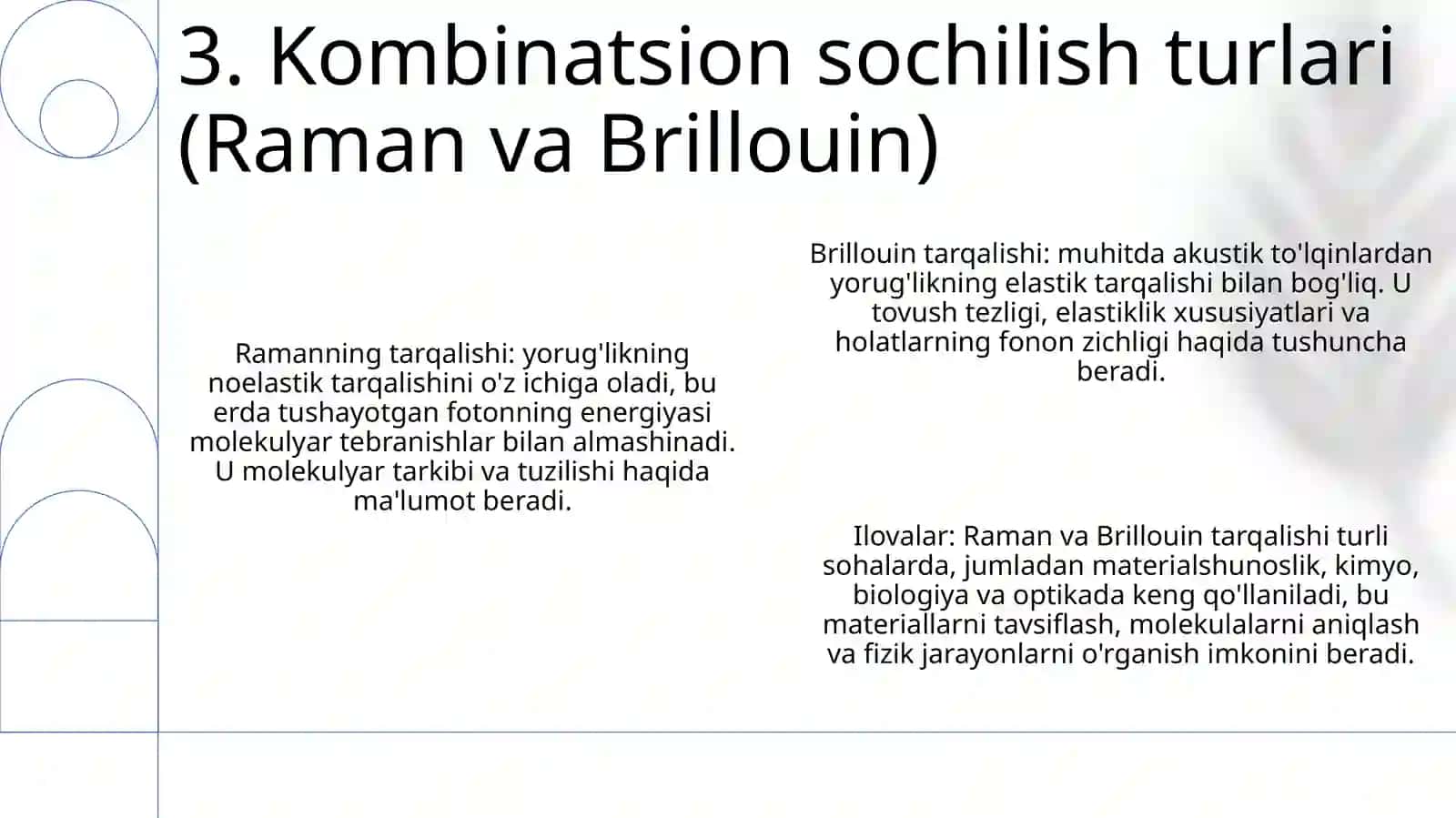 3. Kombinatsion sochilish turlari (Raman va Brillouin)

Ramanning tarqalishi: yorug'likning noelastik tarqalishini o'z ichiga oladi, bu erda tushayotgan fotonning energiyasi molekulyar tebranishlar bilan almashinadi. U molekulyar tarkibi va tuzilishi haqida ma'lumot beradi.

Brillouin tarqalishi: muhitda akustik to'lqinlardan yorug'likning elastik tarqalishi bilan bog'liq. U tovush tezligi, elastiklik xususiyatlari va holatlarning fonon zichligi haqida tushuncha beradi.

Ilovalar: Raman va Brillouin tarqalishi turli sohalarda, jumladan materialshunoslik, kimyo, biologiya va optikada keng qo'llaniladi, bu materiallarni tavsiflash, molekulalarni aniqlash va fizik jarayonlarni o'rganish imkonini beradi.